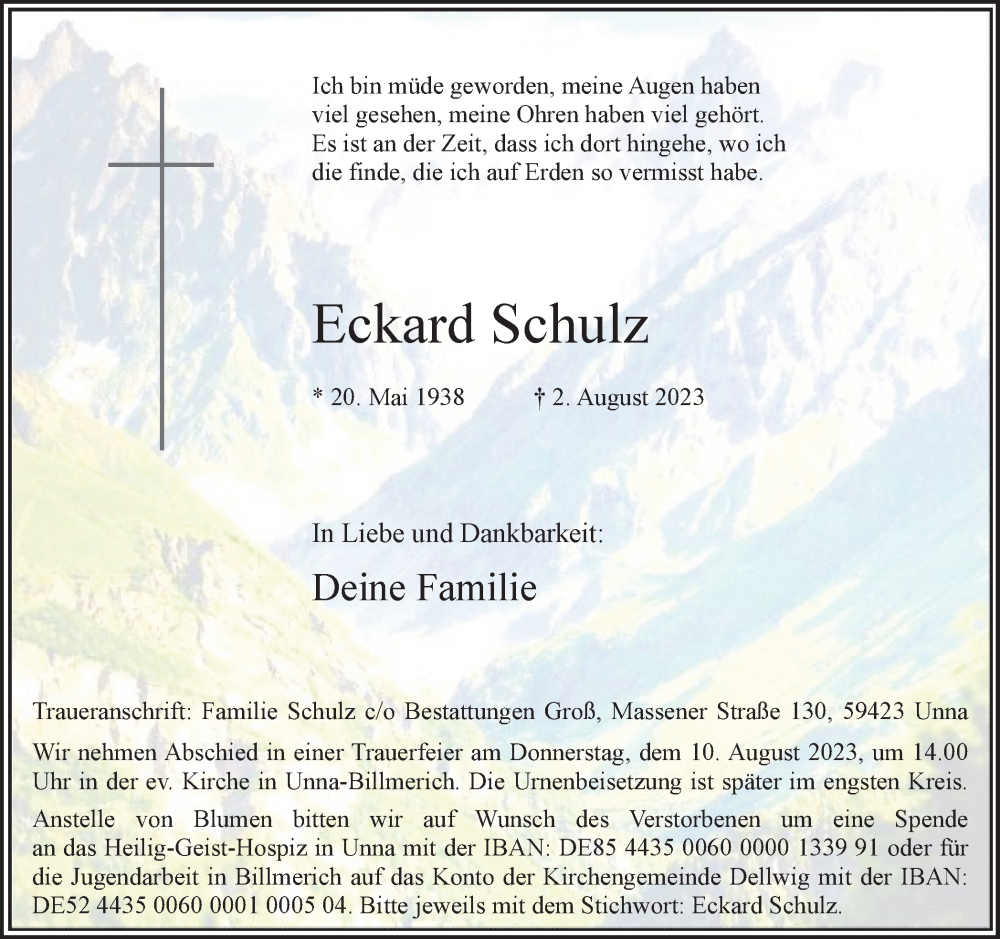 Ich bin müde geworden, meine Augen haben viel gesehen, meine Ohren haben viel gehört. Es ist an der Zeit, dass ich dort hingehe, wo ich die finde, die ich auf Erden so vermisst habe.

Eckard Schulz

* 20. Mai 1938 † 2. August 2023

In Liebe und Dankbarkeit:

Deine Familie

Traueranschrift: Familie Schulz c/o Bestattungen Groß, Massener Straße 130, 59423 Unna

Wir nehmen Abschied in einer Trauerfeier am Donnerstag, dem 10. August 2023, um 14.00 Uhr in der ev. Kirche in Unna-Billmerich. Die Urnenbeisetzung ist später im engsten Kreis.

Anstelle von Blumen bitten wir auf Wunsch des Verstorbenen um eine Spende an das Heilig-Geist-Hospiz in Unna mit der IBAN: DE85 4435 0060 0000 1339 91 oder für die Jugendarbeit in Billmerich auf das Konto der Kirchengemeinde Dellwig mit der IBAN: DE52 4435 0060 0001 0005 04. Bitte jeweils mit dem Stichwort: Eckard Schulz.